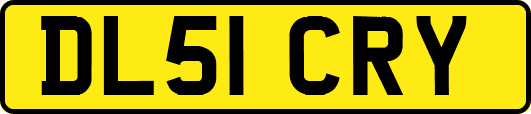 DL51 CRY